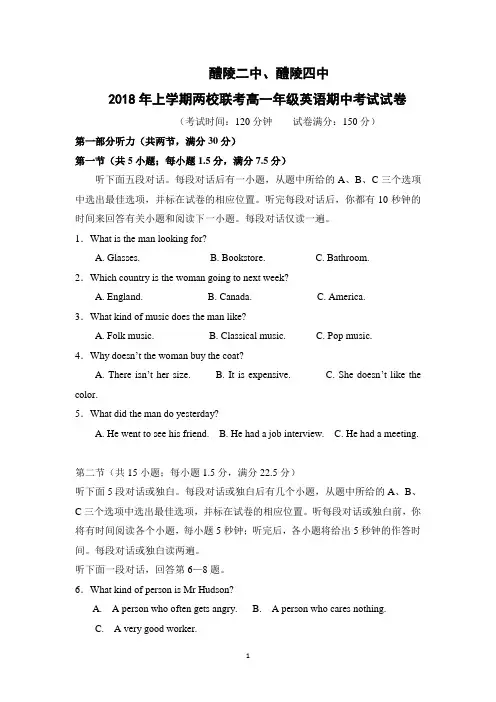 醴陵二中、醴陵四中
2018 年上学期两校联考高一年级英语期中考试试卷
（考试时间：120 分钟　　试卷满分：150 分）

第一部分听力（共两节，满分 30 分）
第一节（共 5 小题；每小题 1.5 分，满分 7.5 分）
听下面五段对话。每段对话后有一小题，从题中所给的 A、B、C 三个选项中选出最佳选项，并标在试卷的相应位置。听完每段对话后，你都有 10 秒钟的时间来回答有关小题和阅读下一小题。每段对话仅读一遍。

1．What is the man looking for?
A. Glasses.　B. Bookstore.　C. Bathroom.

2．Which country is the woman going to next week?
A. England.　B. Canada.　C. America.

3．What kind of music does the man like?
A. Folk music.　B. Classical music.　C. Pop music.

4．Why doesn't the woman buy the coat?
A. There isn't her size.　B. It is expensive.　C. She doesn't like the color.

5．What did the man do yesterday?
A. He went to see his friend.　B. He had a job interview.　C. He had a meeting.

第二节（共 15 小题；每小题 1.5 分，满分 22.5 分）
听下面 5 段对话或独白。每段对话或独白后有几个小题，从题中所给的 A、B、C 三个选项中选出最佳选项，并标在试卷的相应位置。听每段对话或独白前，你将有时间阅读各个小题，每小题 5 秒钟；听完后，各小题将给出 5 秒钟的作答时间。每段对话或独白读两遍。
听下面一段对话，回答第 6—8 题。

6．What kind of person is Mr Hudson?
A.　A person who often gets angry.　B.　A person who cares nothing.
C.　A very good worker.

1